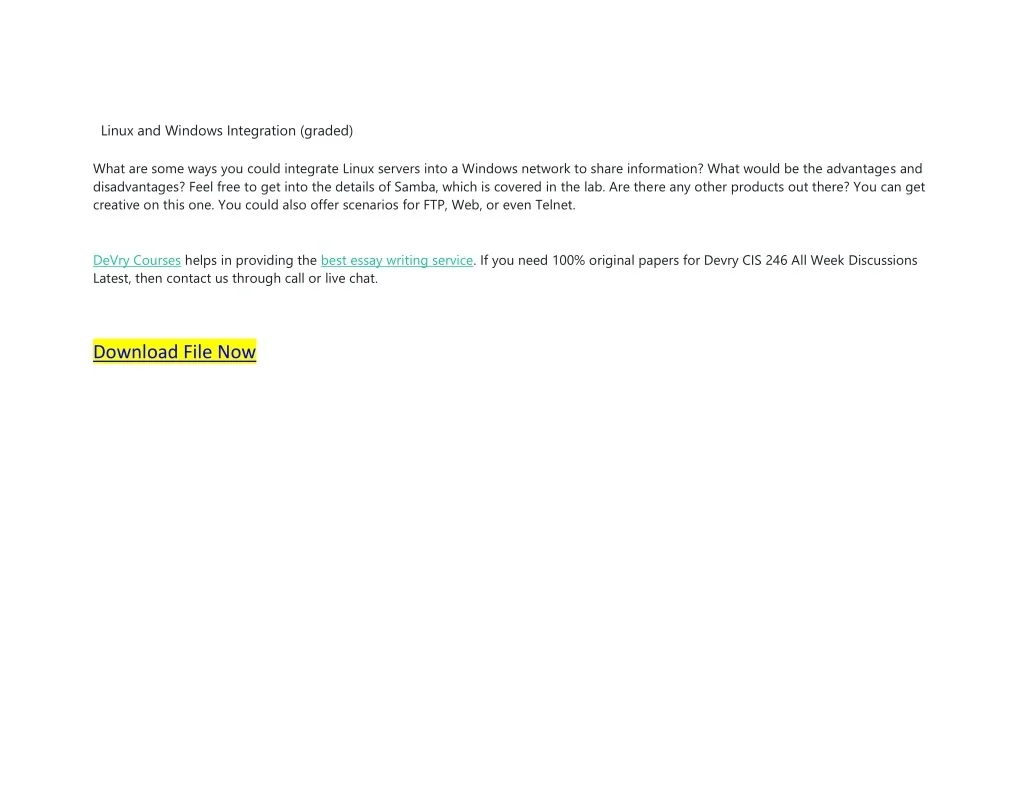 Linux and Windows Integration (graded)

What are some ways you could integrate Linux servers into a Windows network to share information? What would be the advantages and disadvantages? Feel free to get into the details of Samba, which is covered in the lab. Are there any other products out there? You can get creative on this one. You could also offer scenarios for FTP, Web, or even Telnet.

DeVry Courses helps in providing the best essay writing service. If you need 100% original papers for Devry CIS 246 All Week Discussions Latest, then contact us through call or live chat.

Download File Now